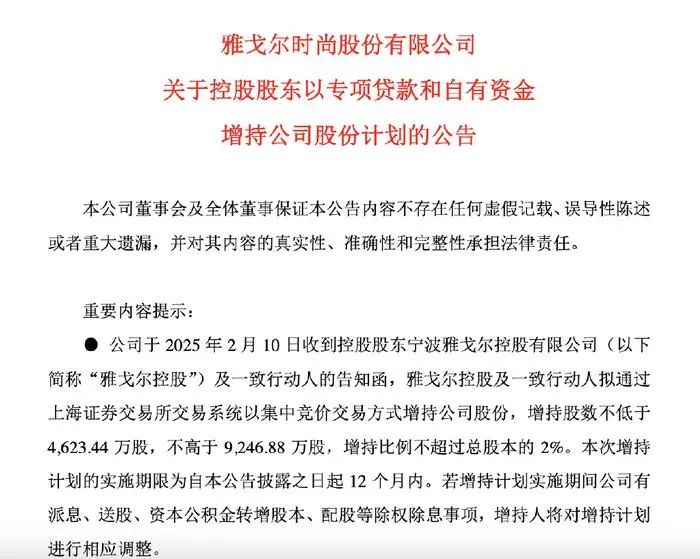 雅戈尔时尚股份有限公司
关于控股股东以专项贷款和自有资金
增持公司股份计划的公告

本公司董事会及全体董事保证本公告内容不存在任何虚假记载、误导性陈述或者重大遗漏，并对其内容的真实性、准确性和完整性承担法律责任。

重要内容提示：

● 公司于 2025 年 2 月 10 日收到控股股东宁波雅戈尔控股有限公司（以下简称“雅戈尔控股”）及一致行动人的告知函，雅戈尔控股及一致行动人拟通过上海证券交易所交易系统以集中竞价交易方式增持公司股份，增持股数不低于 4,623.44 万股，不高于 9,246.88 万股，增持比例不超过总股本的 2%。本次增持计划的实施期限为自本公告披露之日起 12 个月内。若增持计划实施期间公司有派息、送股、资本公积金转增股本、配股等除权除息事项，增持人将对增持计划进行相应调整。